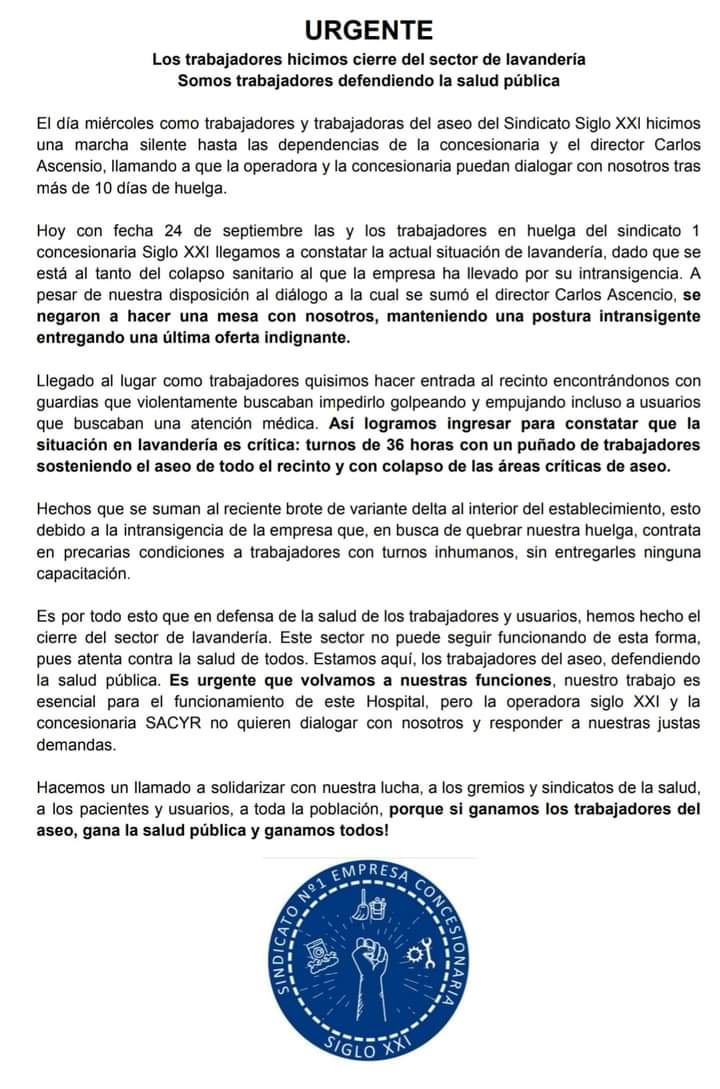 URGENTE

Los trabajadores hicimos cierre del sector de lavandería
Somos trabajadores defendiendo la salud pública

El día miércoles como trabajadores y trabajadoras del aseo del Sindicato Siglo XXI hicimos una marcha silente hasta las dependencias de la concesionaria y el director Carlos Ascensio, llamando a que la operadora y la concesionaria puedan dialogar con nosotros tras más de 10 días de huelga.

Hoy con fecha 24 de septiembre las y los trabajadores en huelga del sindicato 1 concesionaria Siglo XXI llegamos a constatar la actual situación de lavandería, dado que se está al tanto del colapso sanitario al que la empresa ha llevado por su intransigencia. A pesar de nuestra disposición al diálogo a la cual se sumó el director Carlos Ascencio, se negaron a hacer una mesa con nosotros, manteniendo una postura intransigente entregando una última oferta indignante.

Llegado al lugar como trabajadores quisimos hacer entrada al recinto encontrándonos con guardias que violentamente buscaban impedirlo golpeando y empujando incluso a usuarios que buscaban una atención médica. Así logramos ingresar para constatar que la situación en lavandería es crítica: turnos de 36 horas con un puñado de trabajadores sosteniendo el aseo de todo el recinto y con colapso de las áreas críticas de aseo.

Hechos que se suman al reciente brote de variante delta al interior del establecimiento, esto debido a la intransigencia de la empresa que, en busca de quebrar nuestra huelga, contrata en precarias condiciones a trabajadores con turnos inhumanos, sin entregarles ninguna capacitación.

Es por todo esto que en defensa de la salud de los trabajadores y usuarios, hemos hecho el cierre del sector de lavandería. Este sector no puede seguir funcionando de esta forma, pues atenta contra la salud de todos. Estamos aquí, los trabajadores del aseo, defendiendo la salud pública. Es urgente que volvamos a nuestras funciones, nuestro trabajo es esencial para el funcionamiento de este Hospital, pero la operadora siglo XXI y la concesionaria SACYR no quieren dialogar con nosotros y responder a nuestras justas demandas.

Hacemos un llamado a solidarizar con nuestra lucha, a los gremios y sindicatos de la salud, a los pacientes y usuarios, a toda la población, porque si ganamos los trabajadores del aseo, gana la salud pública y ganamos todos!

SINDICATO Nº1 EMPRESA CONCESIONARIA
SIGLO XXI